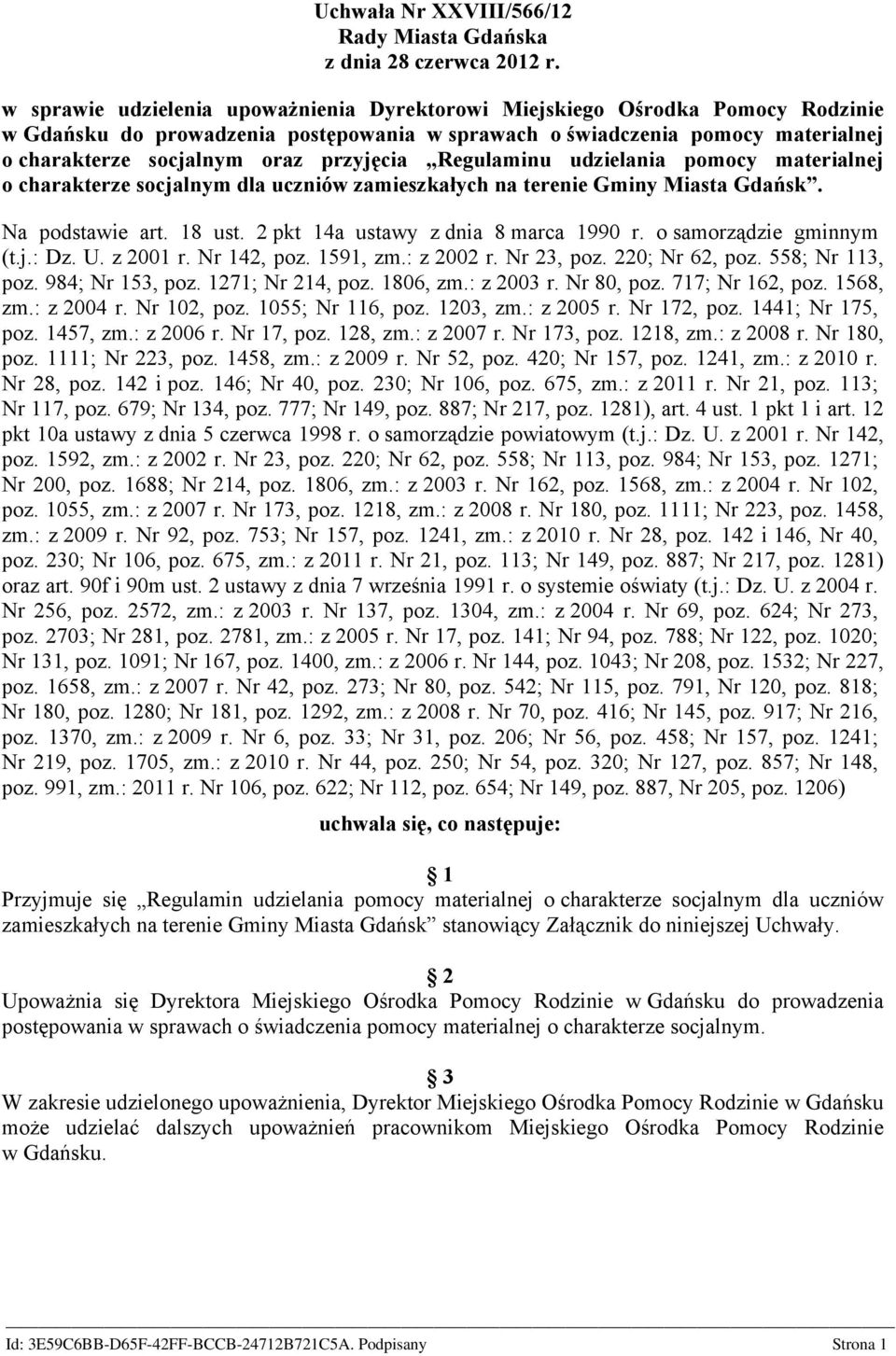 Uchwała Nr XXVIII/566/12
Rady Miasta Gdańska
z dnia 28 czerwca 2012 r.

w sprawie udzielenia upoważnienia Dyrektorowi Miejskiego Ośrodka Pomocy Rodzinie w Gdańsku do prowadzenia postępowania w sprawach o świadczenia pomocy materialnej o charakterze socjalnym oraz przyjęcia „Regulaminu udzielania pomocy materialnej o charakterze socjalnym dla uczniów zamieszkałych na terenie Gminy Miasta Gdańsk”.

Na podstawie art. 18 ust. 2 pkt 14a ustawy z dnia 8 marca 1990 r. o samorządzie gminnym (t.j.: Dz. U. z 2001 r. Nr 142, poz. 1591, zm.: z 2002 r. Nr 23, poz. 220; Nr 62, poz. 558; Nr 113, poz. 984; Nr 153, poz. 1271; Nr 214, poz. 1806, zm.: z 2003 r. Nr 80, poz. 717; Nr 162, poz. 1568, zm.: z 2004 r. Nr 102, poz. 1055; Nr 116, poz. 1203, zm.: z 2005 r. Nr 172, poz. 1441; Nr 175, poz. 1457, zm.: z 2006 r. Nr 17, poz. 128, zm.: z 2007 r. Nr 173, poz. 1218, zm.: z 2008 r. Nr 180, poz. 1111; Nr 223, poz. 1458, zm.: z 2009 r. Nr 52, poz. 420; Nr 157, poz. 1241, zm.: z 2010 r. Nr 28, poz. 142 i poz. 146; Nr 40, poz. 230; Nr 106, poz. 675, zm.: z 2011 r. Nr 21, poz. 113; Nr 117, poz. 679; Nr 134, poz. 777; Nr 149, poz. 887; Nr 217, poz. 1281), art. 4 ust. 1 pkt 1 i art. 12 pkt 10a ustawy z dnia 5 czerwca 1998 r. o samorządzie powiatowym (t.j.: Dz. U. z 2001 r. Nr 142, poz. 1592, zm.: z 2002 r. Nr 23, poz. 220; Nr 62, poz. 558; Nr 113, poz. 984; Nr 153, poz. 1271; Nr 200, poz. 1688; Nr 214, poz. 1806, zm.: z 2003 r. Nr 162, poz. 1568, zm.: z 2004 r. Nr 102, poz. 1055, zm.: z 2007 r. Nr 173, poz. 1218, zm.: z 2008 r. Nr 180, poz. 1111; Nr 223, poz. 1458, zm.: z 2009 r. Nr 92, poz. 753; Nr 157, poz. 1241, zm.: z 2010 r. Nr 28, poz. 142 i 146, Nr 40, poz. 230; Nr 106, poz. 675, zm.: z 2011 r. Nr 21, poz. 113; Nr 149, poz. 887; Nr 217, poz. 1281) oraz art. 90f i 90m ust. 2 ustawy z dnia 7 września 1991 r. o systemie oświaty (t.j.: Dz. U. z 2004 r. Nr 256, poz. 2572, zm.: z 2003 r. Nr 137, poz. 1304, zm.: z 2004 r. Nr 69, poz. 624; Nr 273, poz. 2703; Nr 281, poz. 2781, zm.: z 2005 r. Nr 17, poz. 141; Nr 94, poz. 788; Nr 122, poz. 1020; Nr 131, poz. 1091; Nr 167, poz. 1400, zm.: z 2006 r. Nr 144, poz. 1043; Nr 208, poz. 1532; Nr 227, poz. 1658, zm.: z 2007 r. Nr 42, poz. 273; Nr 80, poz. 542; Nr 115, poz. 791, Nr 120, poz. 818; Nr 180, poz. 1280; Nr 181, poz. 1292, zm.: z 2008 r. Nr 70, poz. 416; Nr 145, poz. 917; Nr 216, poz. 1370, zm.: z 2009 r. Nr 6, poz. 33; Nr 31, poz. 206; Nr 56, poz. 458; Nr 157, poz. 1241; Nr 219, poz. 1705, zm.: z 2010 r. Nr 44, poz. 250; Nr 54, poz. 320; Nr 127, poz. 857; Nr 148, poz. 991, zm.: 2011 r. Nr 106, poz. 622; Nr 112, poz. 654; Nr 149, poz. 887, Nr 205, poz. 1206)

uchwala się, co następuje:

1

Przyjmuje się „Regulamin udzielania pomocy materialnej o charakterze socjalnym dla uczniów zamieszkałych na terenie Gminy Miasta Gdańsk” stanowiący Załącznik do niniejszej Uchwały.

2

Upoważnia się Dyrektora Miejskiego Ośrodka Pomocy Rodzinie w Gdańsku do prowadzenia postępowania w sprawach o świadczenia pomocy materialnej o charakterze socjalnym.

3

W zakresie udzielonego upoważnienia, Dyrektor Miejskiego Ośrodka Pomocy Rodzinie w Gdańsku może udzielać dalszych upoważnień pracownikom Miejskiego Ośrodka Pomocy Rodzinie w Gdańsku.

Id: 3E59C6BB-D65F-42FF-BCCB-24712B721C5A. Podpisany Strona 1